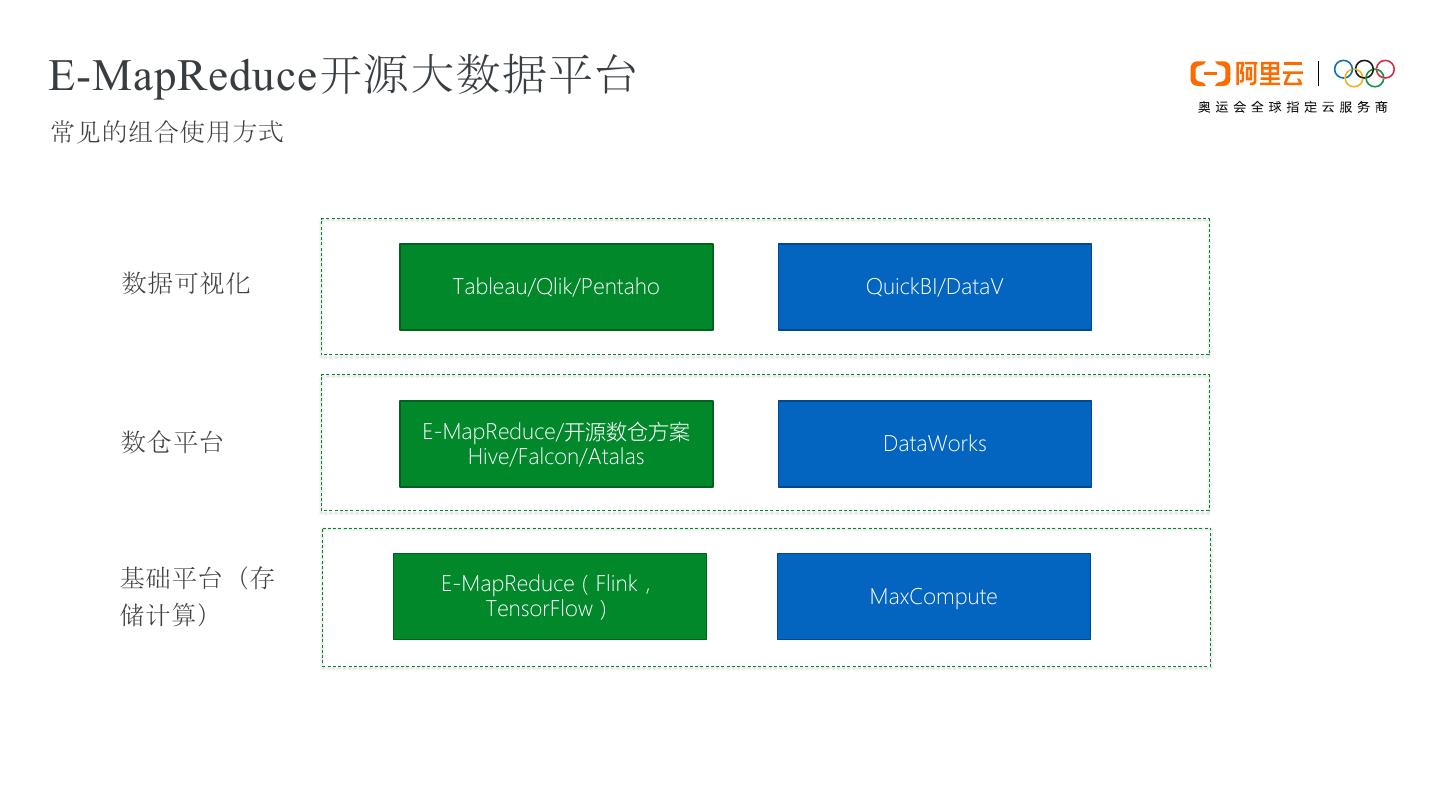 E-MapReduce开源大数据平台
常见的组合使用方式

阿里云
奥运会全球指定云服务商

数据可视化
Tableau/Qlik/Pentaho
QuickBI/DataV

数仓平台
E-MapReduce/开源数仓方案
Hive/Falcon/Atalas
DataWorks

基础平台（存储计算）
E-MapReduce（Flink，TensorFlow）
MaxCompute